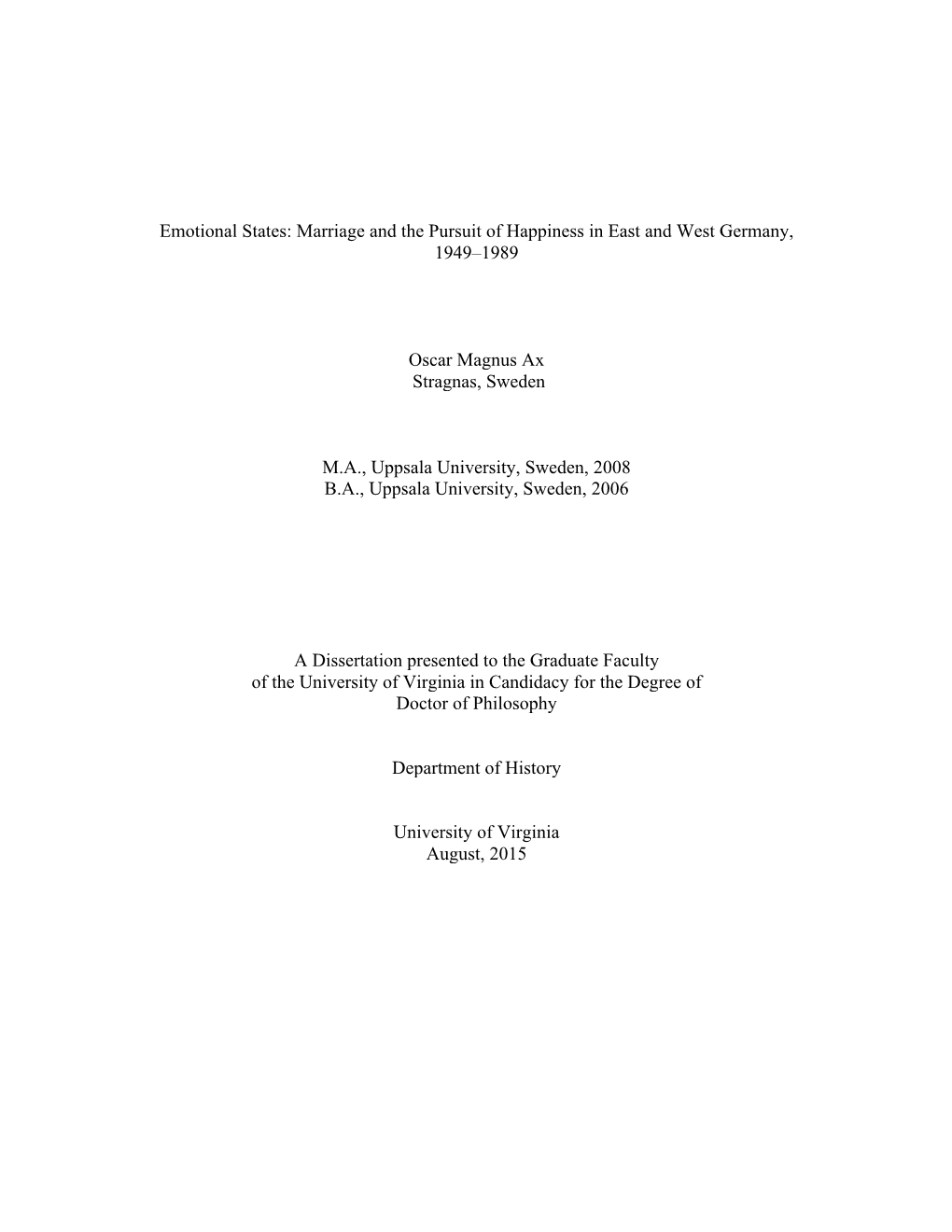 Emotional States: Marriage and the Pursuit of Happiness in East and West Germany, 1949–1989

Oscar Magnus Ax
Stragnas, Sweden

M.A., Uppsala University, Sweden, 2008
B.A., Uppsala University, Sweden, 2006

A Dissertation presented to the Graduate Faculty of the University of Virginia in Candidacy for the Degree of Doctor of Philosophy

Department of History

University of Virginia
August, 2015